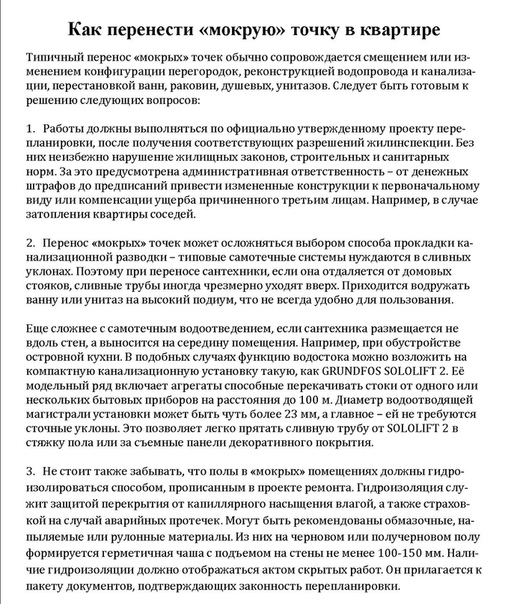 Как перенести «мокрую» точку в квартире

Типичный перенос «мокрых» точек обычно сопровождается смещением или изменением конфигурации перегородок, реконструкцией водопровода и канализации, перестановкой ванн, раковин, душевых, унитазов. Следует быть готовым к решению следующих вопросов:

1. Работы должны выполняться по официально утвержденному проекту перепланировки, после получения соответствующих разрешений жилинспекции. Без них неизбежно нарушение жилищных законов, строительных и санитарных норм. За это предусмотрена административная ответственность – от денежных штрафов до предписаний привести измененные конструкции к первоначальному виду или компенсации ущерба причиненного третьим лицам. Например, в случае затопления квартиры соседей.

2. Перенос «мокрых» точек может осложняться выбором способа прокладки канализационной разводки – типовые самотечные системы нуждаются в сливных уклонах. Поэтому при переносе сантехники, если она отдаляется от домовых стояков, сливные трубы иногда чрезмерно уходят вверх. Приходится водружать ванну или унитаз на высокий подиум, что не всегда удобно для пользования.

Еще сложнее с самотечным водоотведением, если сантехника размещается не вдоль стен, а выносится на середину помещения. Например, при обустройстве островной кухни. В подобных случаях функцию водостока можно возложить на компактную канализационную установку такую, как GRUNDFOS SOLOLIFT 2. Её модельный ряд включает агрегаты способные перекачивать стоки от одного или нескольких бытовых приборов на расстояния до 100 м. Диаметр водоотводящей магистрали установки может быть чуть более 23 мм, а главное – ей не требуются сточные уклоны. Это позволяет легко прятать сливную трубу от SOLOLIFT 2 в стяжку пола или за съемные панели декоративного покрытия.

3. Не стоит также забывать, что полы в «мокрых» помещениях должны гидроизолироваться способом, прописанным в проекте ремонта. Гидроизоляция служит защитой перекрытия от капиллярного насыщения влагой, а также страховкой на случай аварийных протечек. Могут быть рекомендованы обмазочные, напыляемые или рулонные материалы. Из них на черновом или получерновом полу формируется герметичная чаша с подъемом на стены не менее 100-150 мм. Наличие гидроизоляции должно отображаться актом скрытых работ. Он прилагается к пакету документов, подтверждающих законность перепланировки.